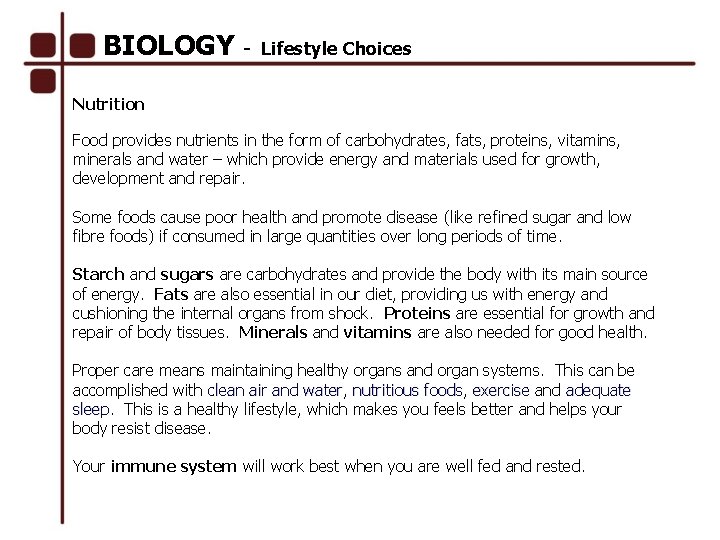 BIOLOGY - Lifestyle Choices

Nutrition

Food provides nutrients in the form of carbohydrates, fats, proteins, vitamins, minerals and water – which provide energy and materials used for growth, development and repair.

Some foods cause poor health and promote disease (like refined sugar and low fibre foods) if consumed in large quantities over long periods of time.

Starch and sugars are carbohydrates and provide the body with its main source of energy. Fats are also essential in our diet, providing us with energy and cushioning the internal organs from shock. Proteins are essential for growth and repair of body tissues. Minerals and vitamins are also needed for good health.

Proper care means maintaining healthy organs and organ systems. This can be accomplished with clean air and water, nutritious foods, exercise and adequate sleep. This is a healthy lifestyle, which makes you feels better and helps your body resist disease.

Your immune system will work best when you are well fed and rested.